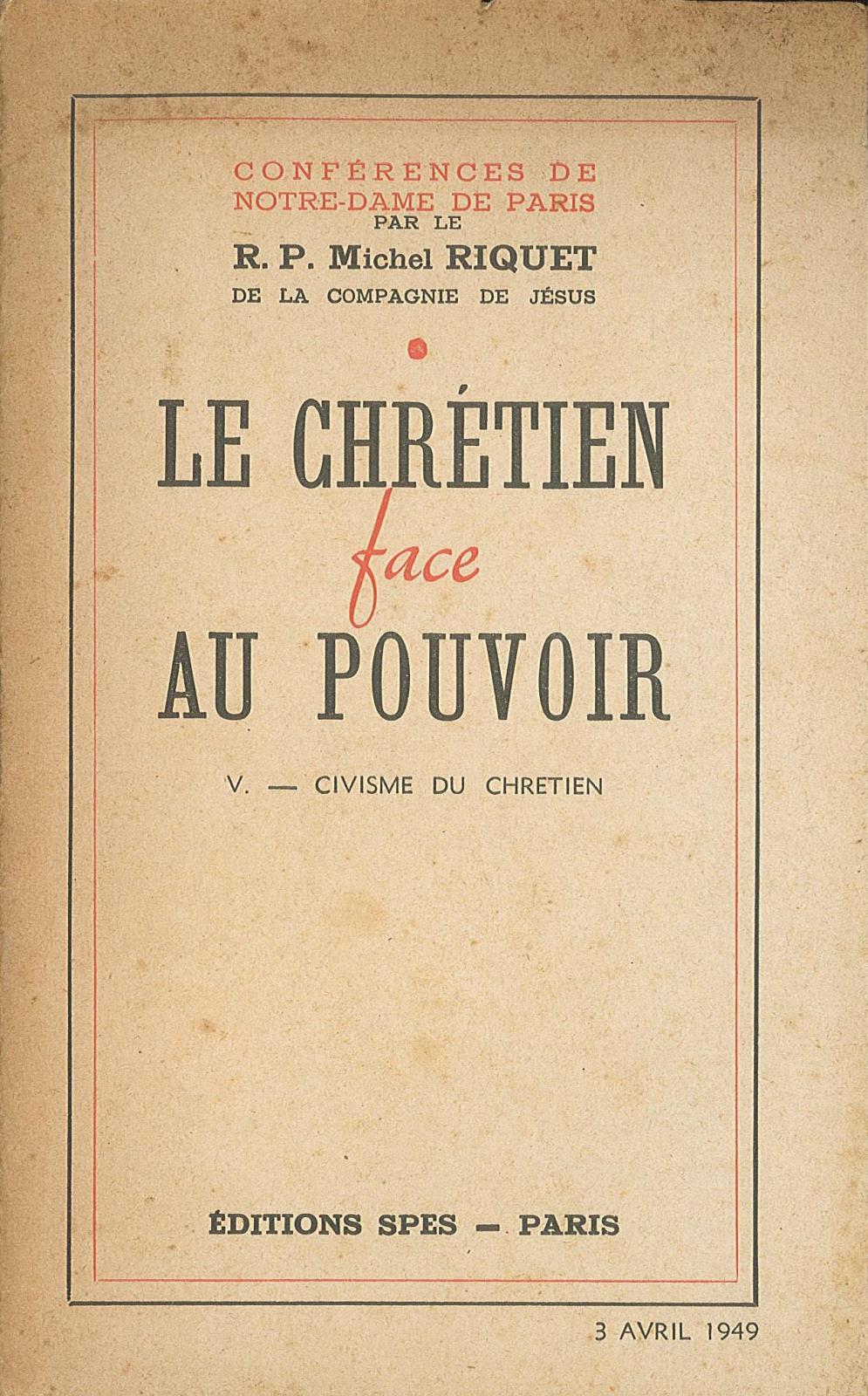 CONFÉRENCES DE
NOTRE-DAME DE PARIS
PAR LE
R. P. Michel RIQUET
DE LA COMPAGNIE DE JÉSUS

LE CHRÉTIEN
face
AU POUVOIR

V. — CIVISME DU CHRETIEN

ÉDITIONS SPES - PARIS

3 AVRIL 1949